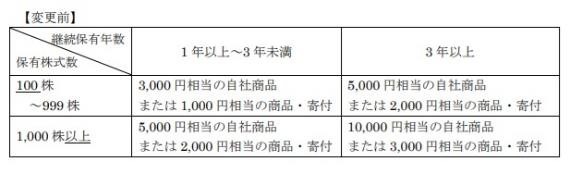 【変更前】

| 継続保有年数 保有株式数 | 1年以上～3年未満 | 3年以上 |
|---|---|---|
| 100株 ～999株 | 3,000円相当の自社商品 または1,000円相当の商品・寄付 | 5,000円相当の自社商品 または2,000円相当の商品・寄付 |
| 1,000株以上 | 5,000円相当の自社商品 または2,000円相当の商品・寄付 | 10,000円相当の自社商品 または3,000円相当の商品・寄付 |